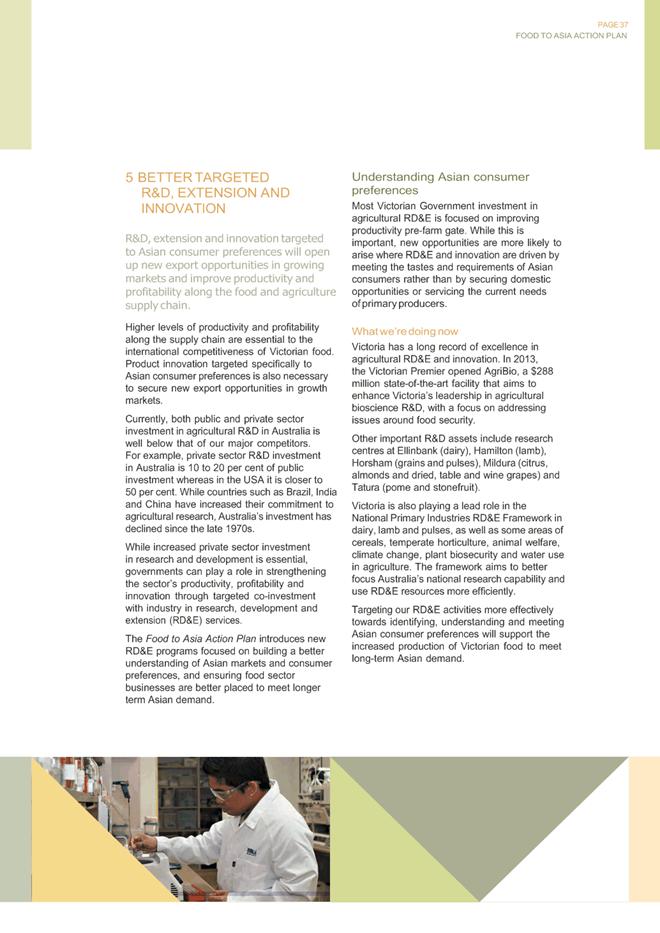 PAGE 37
FOOD TO ASIA ACTION PLAN

5 BETTER TARGETED R&D, EXTENSION AND INNOVATION

R&D, extension and innovation targeted to Asian consumer preferences will open up new export opportunities in growing markets and improve productivity and profitability along the food and agriculture supply chain.

Higher levels of productivity and profitability along the supply chain are essential to the international competitiveness of Victorian food. Product innovation targeted specifically to Asian consumer preferences is also necessary to secure new export opportunities in growth markets.

Currently, both public and private sector investment in agricultural R&D in Australia is well below that of our major competitors. For example, private sector R&D investment in Australia is 10 to 20 per cent of public investment whereas in the USA it is closer to 50 per cent. While countries such as Brazil, India and China have increased their commitment to agricultural research, Australia's investment has declined since the late 1970s.

While increased private sector investment in research and development is essential, governments can play a role in strengthening the sector's productivity, profitability and innovation through targeted co-investment with industry in research, development and extension (RD&E) services.

The Food to Asia Action Plan introduces new RD&E programs focused on building a better understanding of Asian markets and consumer preferences, and ensuring food sector businesses are better placed to meet longer term Asian demand.

Understanding Asian consumer preferences

Most Victorian Government investment in agricultural RD&E is focused on improving productivity pre-farm gate. While this is important, new opportunities are more likely to arise where RD&E and innovation are driven by meeting the tastes and requirements of Asian consumers rather than by securing domestic opportunities or servicing the current needs of primary producers.

What we're doing now

Victoria has a long record of excellence in agricultural RD&E and innovation. In 2013, the Victorian Premier opened AgriBio, a $288 million state-of-the-art facility that aims to enhance Victoria's leadership in agricultural bioscience R&D, with a focus on addressing issues around food security.

Other important R&D assets include research centres at Ellinbank (dairy), Hamilton (lamb), Horsham (grains and pulses), Mildura (citrus, almonds and dried, table and wine grapes) and Tatura (pome and stonefruit).

Victoria is also playing a lead role in the National Primary Industries RD&E Framework in dairy, lamb and pulses, as well as some areas of cereals, temperate horticulture, animal welfare, climate change, plant biosecurity and water use in agriculture. The framework aims to better focus Australia's national research capability and use RD&E resources more efficiently.

Targeting our RD&E activities more effectively towards identifying, understanding and meeting Asian consumer preferences will support the increased production of Victorian food to meet long-term Asian demand.